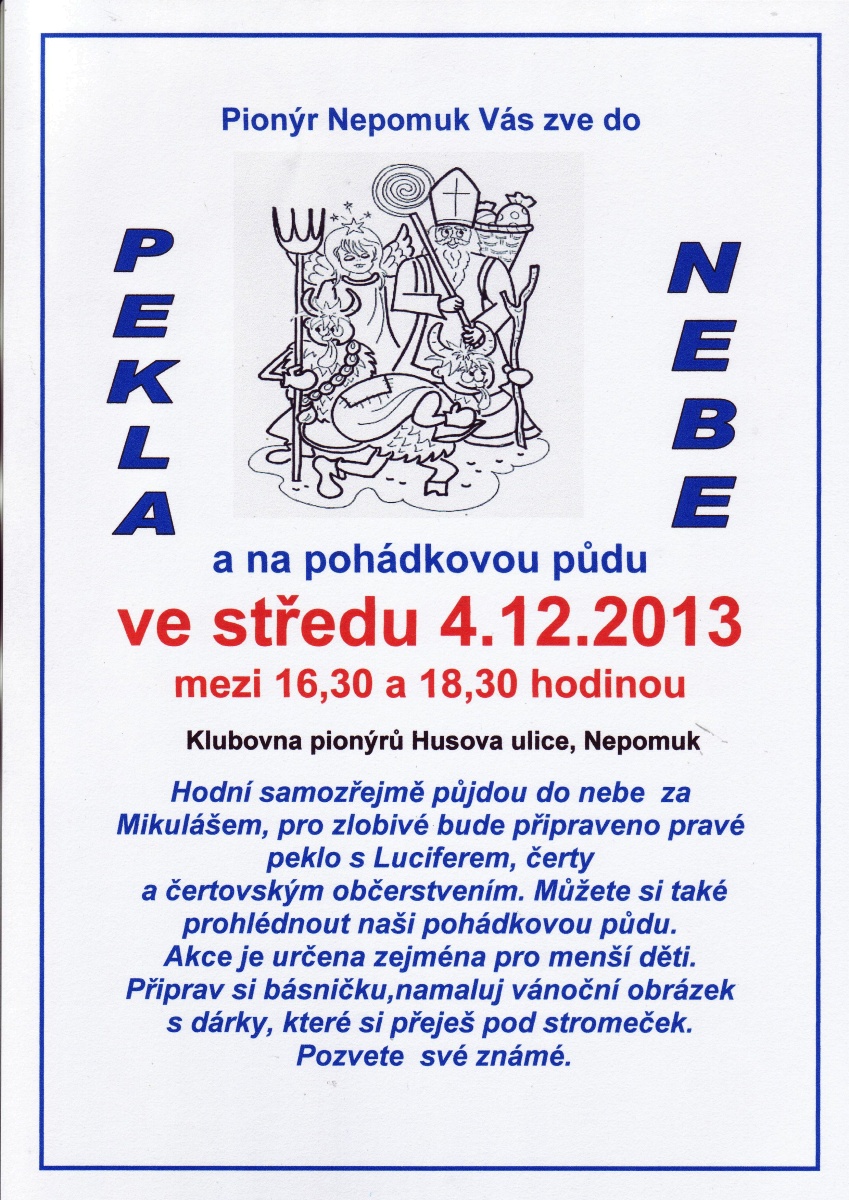 Pionýr Nepomuk Vás zve do

PEKLA

NEBE

a na pohádkovou půdu

ve středu 4.12.2013

mezi 16,30 a 18,30 hodinou

Klubovna pionýrů Husova ulice, Nepomuk

Hodní samozřejmě půjdou do nebe za Mikulášem, pro zlobivé bude připraveno pravé peklo s Luciferem, čerty a čertovským občerstvením. Můžete si také prohlédnout naši pohádkovou půdu. Akce je určena zejména pro menší děti. Připrav si básničku,namaluj vánoční obrázek s dárky, které si přeješ pod stromeček. Pozvete své známé.